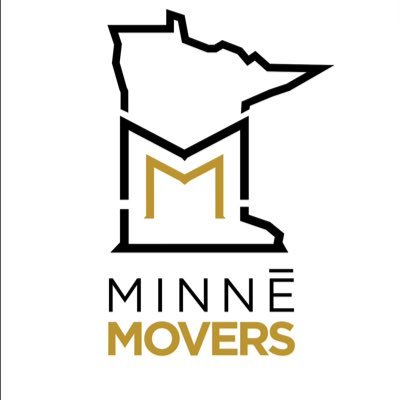 M

MINNĒ
MOVERS